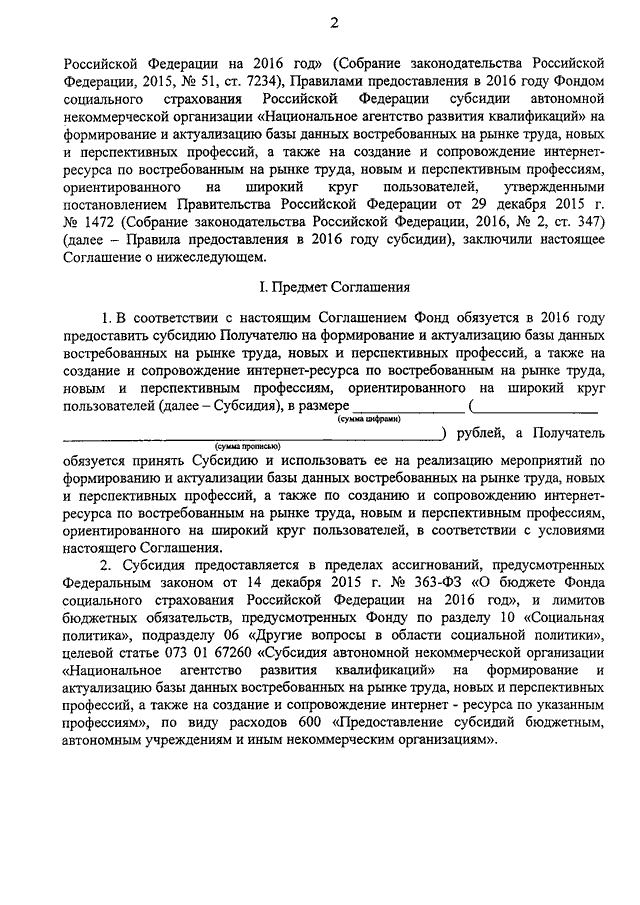 2

Российской Федерации на 2016 год» (Собрание законодательства Российской Федерации, 2015, № 51, ст. 7234), Правилами предоставления в 2016 году Фондом социального страхования Российской Федерации субсидии автономной некоммерческой организации «Национальное агентство развития квалификаций» на формирование и актуализацию базы данных востребованных на рынке труда, новых и перспективных профессий, а также на создание и сопровождение интернет-ресурса по востребованным на рынке труда, новым и перспективным профессиям, ориентированного на широкий круг пользователей, утвержденными постановлением Правительства Российской Федерации от 29 декабря 2015 г. № 1472 (Собрание законодательства Российской Федерации, 2016, № 2, ст. 347) (далее – Правила предоставления в 2016 году субсидии), заключили настоящее Соглашение о нижеследующем.

I. Предмет Соглашения

1. В соответствии с настоящим Соглашением Фонд обязуется в 2016 году предоставить субсидию Получателю на формирование и актуализацию базы данных востребованных на рынке труда, новых и перспективных профессий, а также на создание и сопровождение интернет-ресурса по востребованным на рынке труда, новым и перспективным профессиям, ориентированного на широкий круг пользователей (далее – Субсидия), в размере ______________ (______________
(сумма цифрами)
______________________________________________) рублей, а Получатель
(сумма прописью)
обязуется принять Субсидию и использовать ее на реализацию мероприятий по формированию и актуализации базы данных востребованных на рынке труда, новых и перспективных профессий, а также по созданию и сопровождению интернет-ресурса по востребованным на рынке труда, новым и перспективным профессиям, ориентированного на широкий круг пользователей, в соответствии с условиями настоящего Соглашения.

2. Субсидия предоставляется в пределах ассигнований, предусмотренных Федеральным законом от 14 декабря 2015 г. № 363-ФЗ «О бюджете Фонда социального страхования Российской Федерации на 2016 год», и лимитов бюджетных обязательств, предусмотренных Фонду по разделу 10 «Социальная политика», подразделу 06 «Другие вопросы в области социальной политики», целевой статье 073 01 67260 «Субсидия автономной некоммерческой организации «Национальное агентство развития квалификаций» на формирование и актуализацию базы данных востребованных на рынке труда, новых и перспективных профессий, а также на создание и сопровождение интернет - ресурса по указанным профессиям», по виду расходов 600 «Предоставление субсидий бюджетным, автономным учреждениям и иным некоммерческим организациям».